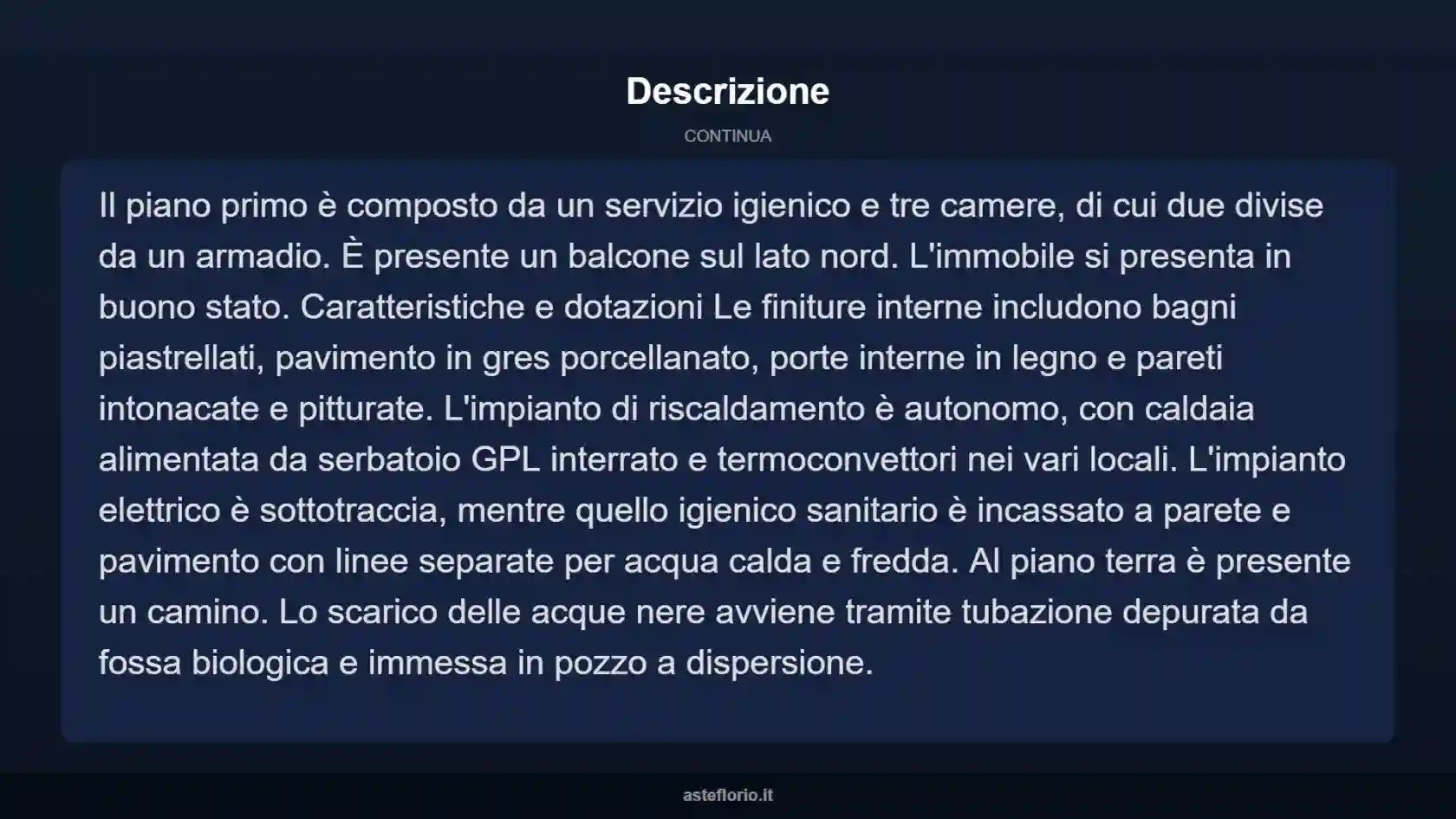 Descrizione

CONTINUA

Il piano primo è composto da un servizio igienico e tre camere, di cui due divise da un armadio. È presente un balcone sul lato nord. L'immobile si presenta in buono stato. Caratteristiche e dotazioni Le finiture interne includono bagni piastrellati, pavimento in gres porcellanato, porte interne in legno e pareti intonacate e pitturate. L'impianto di riscaldamento è autonomo, con caldaia alimentata da serbatoio GPL interrato e termoconvettori nei vari locali. L'impianto elettrico è sottotraccia, mentre quello igienico sanitario è incassato a parete e pavimento con linee separate per acqua calda e fredda. Al piano terra è presente un camino. Lo scarico delle acque nere avviene tramite tubazione depurata da fossa biologica e immessa in pozzo a dispersione.

asteflorio.it